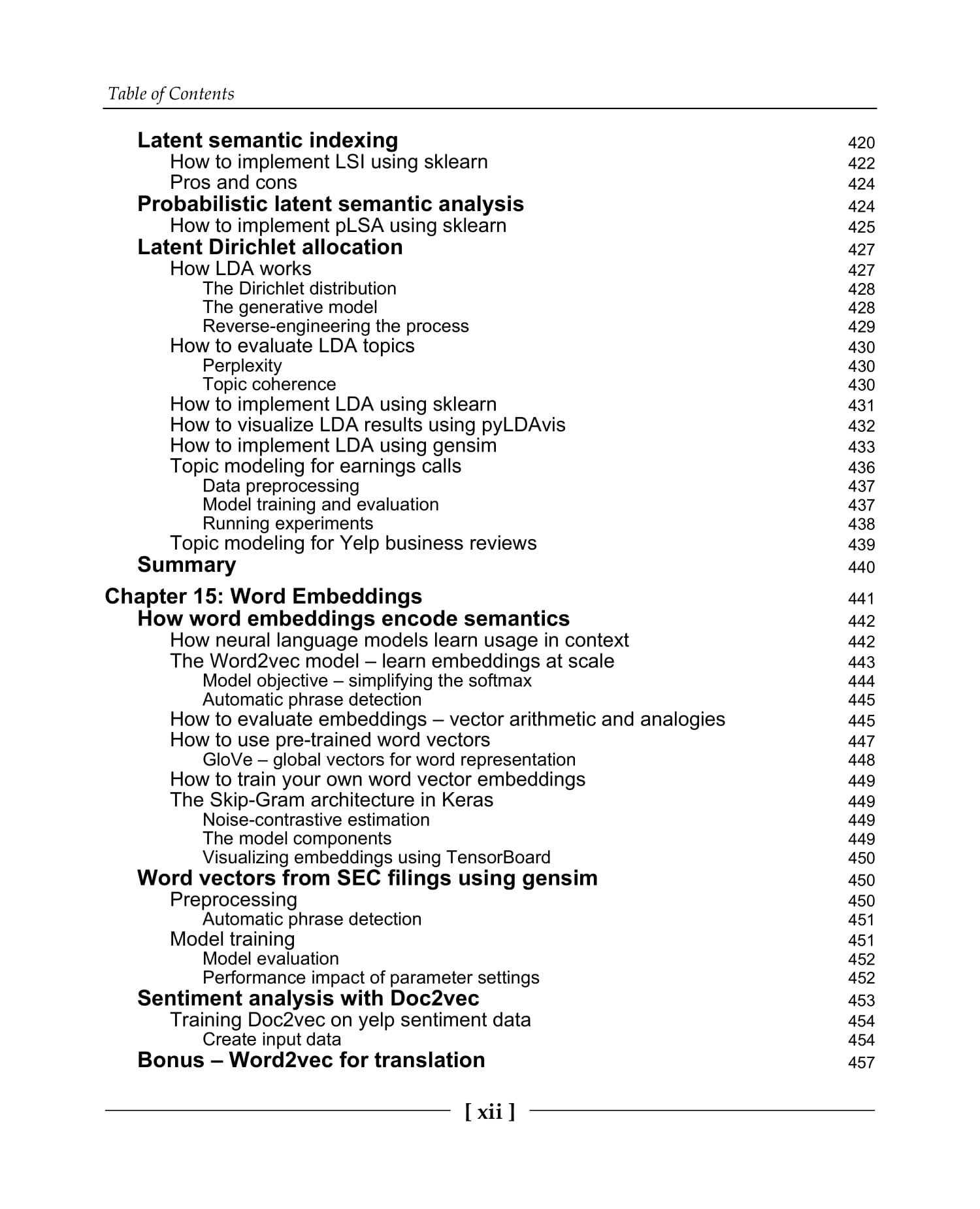 Table of Contents

Latent semantic indexing 420
How to implement LSI using sklearn 422
Pros and cons 424
Probabilistic latent semantic analysis 424
How to implement pLSA using sklearn 425
Latent Dirichlet allocation 427
How LDA works 427
The Dirichlet distribution 428
The generative model 428
Reverse-engineering the process 429
How to evaluate LDA topics 430
Perplexity 430
Topic coherence 430
How to implement LDA using sklearn 431
How to visualize LDA results using pyLDAvis 432
How to implement LDA using gensim 433
Topic modeling for earnings calls 436
Data preprocessing 437
Model training and evaluation 437
Running experiments 438
Topic modeling for Yelp business reviews 439
Summary 440

Chapter 15: Word Embeddings 441
How word embeddings encode semantics 442
How neural language models learn usage in context 442
The Word2vec model – learn embeddings at scale 443
Model objective – simplifying the softmax 444
Automatic phrase detection 445
How to evaluate embeddings – vector arithmetic and analogies 445
How to use pre-trained word vectors 447
GloVe – global vectors for word representation 448
How to train your own word vector embeddings 449
The Skip-Gram architecture in Keras 449
Noise-contrastive estimation 449
The model components 449
Visualizing embeddings using TensorBoard 450
Word vectors from SEC filings using gensim 450
Preprocessing 450
Automatic phrase detection 451
Model training 451
Model evaluation 452
Performance impact of parameter settings 452
Sentiment analysis with Doc2vec 453
Training Doc2vec on yelp sentiment data 454
Create input data 454
Bonus – Word2vec for translation 457

[ xii ]